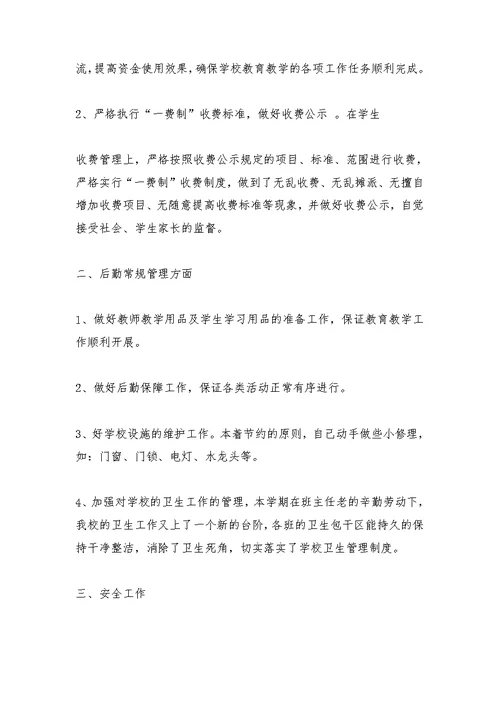 流，提高资金使用效果，确保学校教育教学的各项工作任务顺利完成。

2、严格执行“一费制”收费标准，做好收费公示 。在学生

收费管理上，严格按照收费公示规定的项目、标准、范围进行收费，严格实行“一费制”收费制度，做到了无乱收费、无乱摊派、无擅自增加收费项目、无随意提高收费标准等现象，并做好收费公示，自觉接受社会、学生家长的监督。

二、后勤常规管理方面

1、做好教师教学用品及学生学习用品的准备工作，保证教育教学工作顺利开展。

2、做好后勤保障工作，保证各类活动正常有序进行。

3、好学校设施的维护工作。本着节约的原则，自己动手做些小修理，如：门窗、门锁、电灯、水龙头等。

4、加强对学校的卫生工作的管理，本学期在班主任老的辛勤劳动下，我校的卫生工作又上了一个新的台阶，各班的卫生包干区能持久的保持干净整洁，消除了卫生死角，切实落实了学校卫生管理制度。

三、安全工作